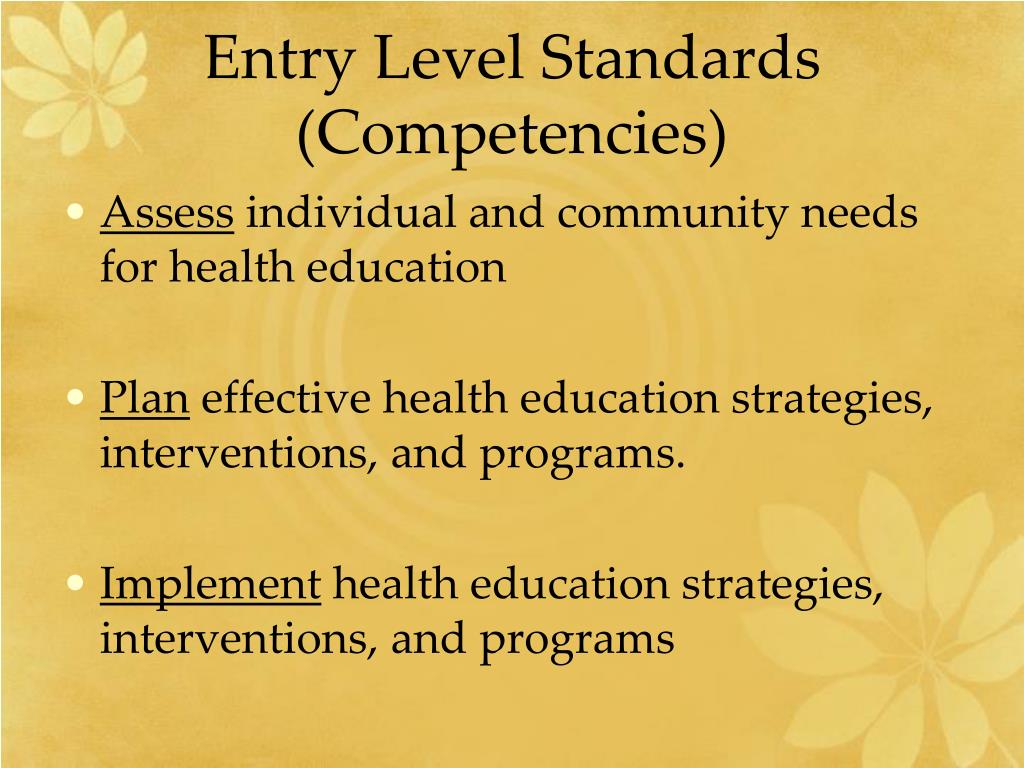 Entry Level Standards (Competencies)

• Assess individual and community needs for health education

• Plan effective health education strategies, interventions, and programs.

• Implement health education strategies, interventions, and programs